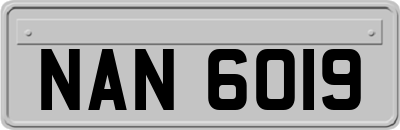 NAN 6019